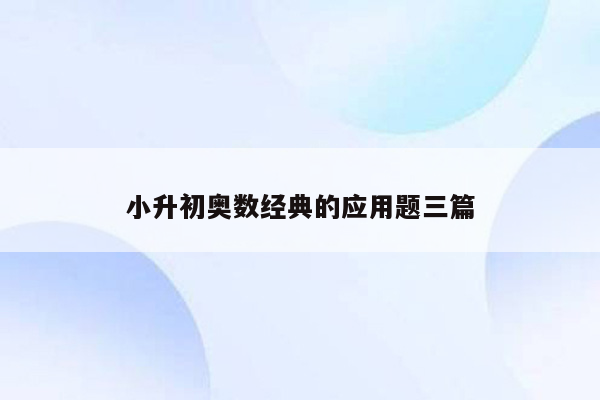 小升初奥数经典的应用题三篇